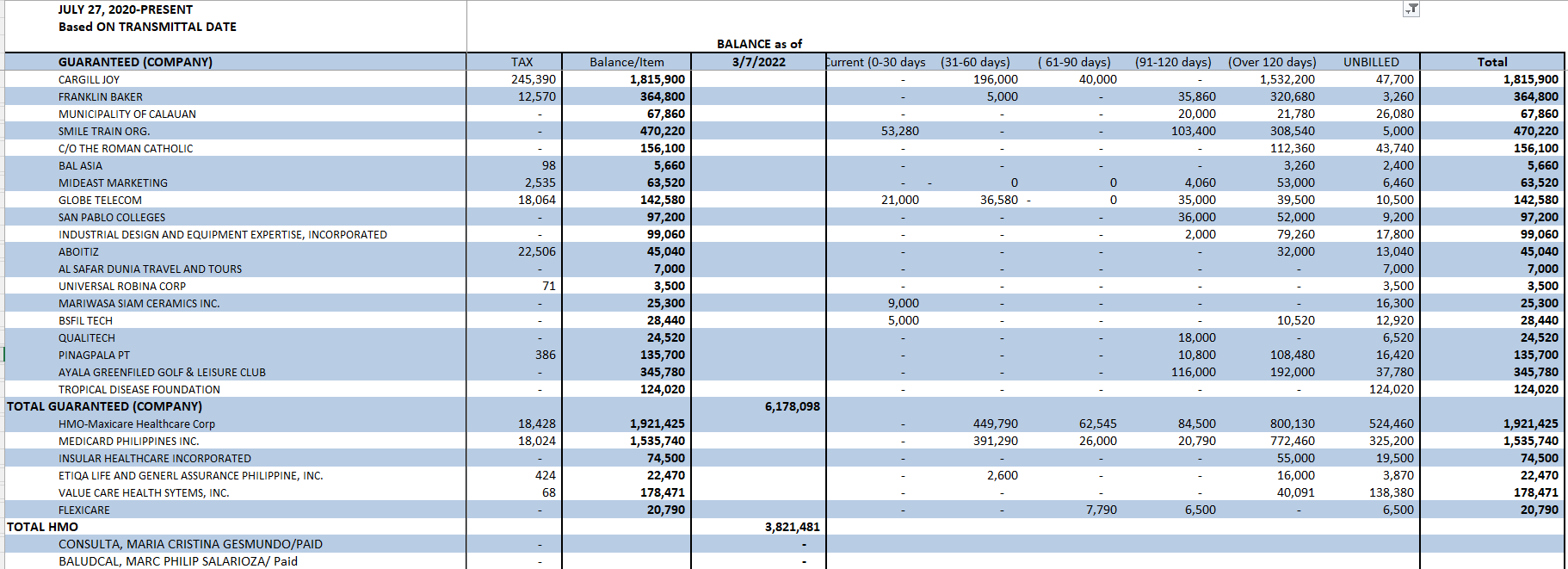 JULY 27, 2020-PRESENT
Based ON TRANSMITTAL DATE

| GUARANTEED (COMPANY) | TAX | Balance/Item | BALANCE as of 3/7/2022 | Current (0-30 days | (31-60 days) | ( 61-90 days) | (91-120 days) | (Over 120 days) | UNBILLED | Total |
|---|---|---|---|---|---|---|---|---|---|---|
| CARGILL JOY | 245,390 | 1,815,900 | | - | 196,000 | 40,000 | - | 1,532,200 | 47,700 | 1,815,900 |
| FRANKLIN BAKER | 12,570 | 364,800 | | - | 5,000 | - | 35,860 | 320,680 | 3,260 | 364,800 |
| MUNICIPALITY OF CALAUAN | - | 67,860 | | - | - | - | 20,000 | 21,780 | 26,080 | 67,860 |
| SMILE TRAIN ORG. | - | 470,220 | | 53,280 | - | - | 103,400 | 308,540 | 5,000 | 470,220 |
| C/O THE ROMAN CATHOLIC | - | 156,100 | | - | - | - | - | 112,360 | 43,740 | 156,100 |
| BAL ASIA | 98 | 5,660 | | - | - | - | - | 3,260 | 2,400 | 5,660 |
| MIDEAST MARKETING | 2,535 | 63,520 | | - - | 0 | 0 | 4,060 | 53,000 | 6,460 | 63,520 |
| GLOBE TELECOM | 18,064 | 142,580 | | 21,000 | 36,580 - | 0 | 35,000 | 39,500 | 10,500 | 142,580 |
| SAN PABLO COLLEGES | - | 97,200 | | - | - | - | 36,000 | 52,000 | 9,200 | 97,200 |
| INDUSTRIAL DESIGN AND EQUIPMENT EXPERTISE, INCORPORATED | - | 99,060 | | - | - | - | 2,000 | 79,260 | 17,800 | 99,060 |
| ABOITIZ | 22,506 | 45,040 | | - | - | - | - | 32,000 | 13,040 | 45,040 |
| AL SAFAR DUNIA TRAVEL AND TOURS | - | 7,000 | | - | - | - | - | - | 7,000 | 7,000 |
| UNIVERSAL ROBINA CORP | 71 | 3,500 | | - | - | - | - | - | 3,500 | 3,500 |
| MARIWASA SIAM CERAMICS INC. | - | 25,300 | | 9,000 | - | - | - | - | 16,300 | 25,300 |
| BSFIL TECH | - | 28,440 | | 5,000 | - | - | - | 10,520 | 12,920 | 28,440 |
| QUALITECH | - | 24,520 | | - | - | - | 18,000 | - | 6,520 | 24,520 |
| PINAGPALA PT | 386 | 135,700 | | - | - | - | 10,800 | 108,480 | 16,420 | 135,700 |
| AYALA GREENFILED GOLF & LEISURE CLUB | - | 345,780 | | - | - | - | 116,000 | 192,000 | 37,780 | 345,780 |
| TROPICAL DISEASE FOUNDATION | - | 124,020 | | - | - | - | - | - | 124,020 | 124,020 |
| TOTAL GUARANTEED (COMPANY) | | | 6,178,098 | | | | | | | |
| HMO-Maxicare Healthcare Corp | 18,428 | 1,921,425 | | - | 449,790 | 62,545 | 84,500 | 800,130 | 524,460 | 1,921,425 |
| MEDICARD PHILIPPINES INC. | 18,024 | 1,535,740 | | - | 391,290 | 26,000 | 20,790 | 772,460 | 325,200 | 1,535,740 |
| INSULAR HEALTHCARE INCORPORATED | - | 74,500 | | - | - | - | - | 55,000 | 19,500 | 74,500 |
| ETIQA LIFE AND GENERL ASSURANCE PHILIPPINE, INC. | 424 | 22,470 | | - | 2,600 | - | - | 16,000 | 3,870 | 22,470 |
| VALUE CARE HEALTH SYTEMS, INC. | 68 | 178,471 | | - | - | - | - | 40,091 | 138,380 | 178,471 |
| FLEXICARE | - | 20,790 | | - | - | 7,790 | 6,500 | - | 6,500 | 20,790 |
| TOTAL HMO | | | 3,821,481 | | | | | | | |
| CONSULTA, MARIA CRISTINA GESMUNDO/PAID | - | | - | | | | | | | |
| BALUDCAL, MARC PHILIP SALARIOZA/ Paid | - | | - | | | | | | | |